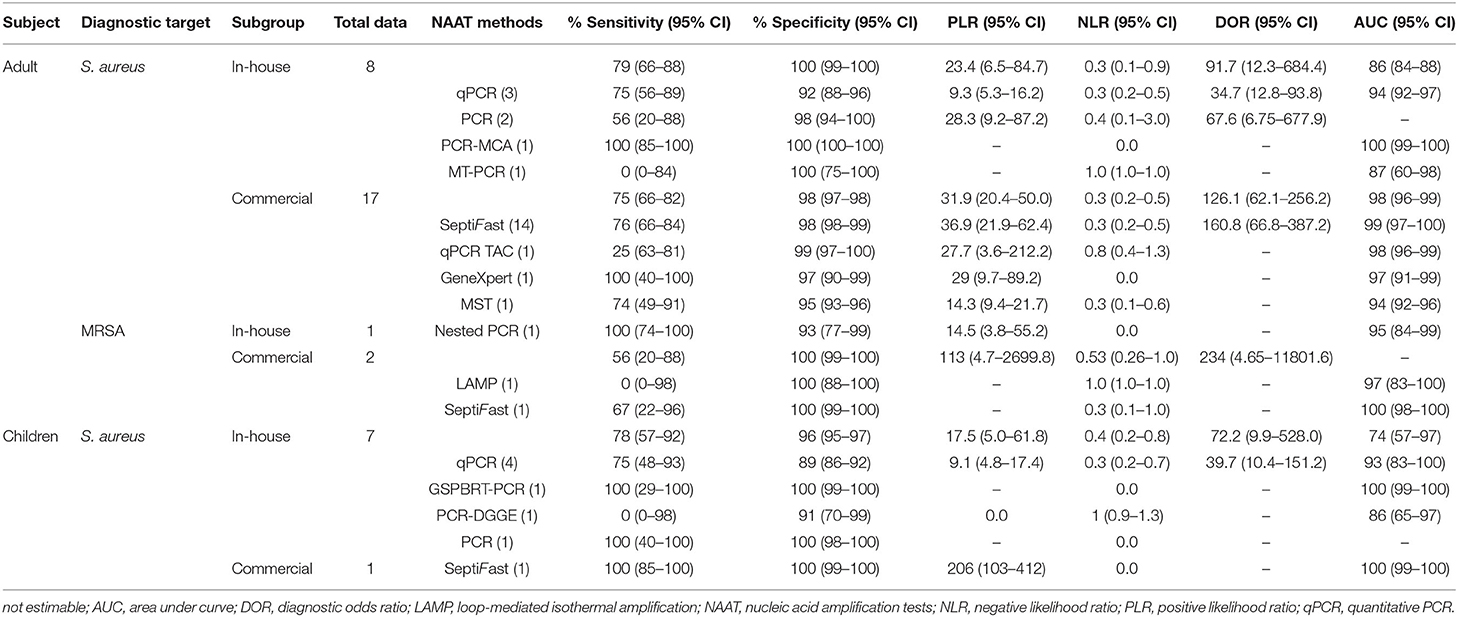 | Subject | Diagnostic target | Subgroup | Total data | NAAT methods | % Sensitivity (95% CI) | % Specificity (95% CI) | PLR (95% CI) | NLR (95% CI) | DOR (95% CI) | AUC (95% CI) |
|---|---|---|---|---|---|---|---|---|---|---|
| Adult | S. aureus | In-house | 8 | | 79 (66–88) | 100 (99–100) | 23.4 (6.5–84.7) | 0.3 (0.1–0.9) | 91.7 (12.3–684.4) | 86 (84–88) |
| | | | | qPCR (3) | 75 (56–89) | 92 (88–96) | 9.3 (5.3–16.2) | 0.3 (0.2–0.5) | 34.7 (12.8–93.8) | 94 (92–97) |
| | | | | PCR (2) | 56 (20–88) | 98 (94–100) | 28.3 (9.2–87.2) | 0.4 (0.1–3.0) | 67.6 (6.75–677.9) | – |
| | | | | PCR-MCA (1) | 100 (85–100) | 100 (100–100) | – | 0.0 | – | 100 (99–100) |
| | | | | MT-PCR (1) | 0 (0–84) | 100 (75–100) | – | 1.0 (1.0–1.0) | – | 87 (60–98) |
| | | Commercial | 17 | | 75 (66–82) | 98 (97–98) | 31.9 (20.4–50.0) | 0.3 (0.2–0.5) | 126.1 (62.1–256.2) | 98 (96–99) |
| | | | | SeptiFast (14) | 76 (66–84) | 98 (98–99) | 36.9 (21.9–62.4) | 0.3 (0.2–0.5) | 160.8 (66.8–387.2) | 99 (97–100) |
| | | | | qPCR TAC (1) | 25 (63–81) | 99 (97–100) | 27.7 (3.6–212.2) | 0.8 (0.4–1.3) | – | 98 (96–99) |
| | | | | GeneXpert (1) | 100 (40–100) | 97 (90–99) | 29 (9.7–89.2) | 0.0 | – | 97 (91–99) |
| | | | | MST (1) | 74 (49–91) | 95 (93–96) | 14.3 (9.4–21.7) | 0.3 (0.1–0.6) | – | 94 (92–96) |
| | MRSA | In-house | 1 | Nested PCR (1) | 100 (74–100) | 93 (77–99) | 14.5 (3.8–55.2) | 0.0 | – | 95 (84–99) |
| | | Commercial | 2 | | 56 (20–88) | 100 (99–100) | 113 (4.7–2699.8) | 0.53 (0.26–1.0) | 234 (4.65–11801.6) | – |
| | | | | LAMP (1) | 0 (0–98) | 100 (88–100) | – | 1.0 (1.0–1.0) | – | 97 (83–100) |
| | | | | SeptiFast (1) | 67 (22–96) | 100 (99–100) | – | 0.3 (0.1–1.0) | – | 100 (98–100) |
| Children | S. aureus | In-house | 7 | | 78 (57–92) | 96 (95–97) | 17.5 (5.0–61.8) | 0.4 (0.2–0.8) | 72.2 (9.9–528.0) | 74 (57–97) |
| | | | | qPCR (4) | 75 (48–93) | 89 (86–92) | 9.1 (4.8–17.4) | 0.3 (0.2–0.7) | 39.7 (10.4–151.2) | 93 (83–100) |
| | | | | GSPBRT-PCR (1) | 100 (29–100) | 100 (99–100) | – | 0.0 | – | 100 (99–100) |
| | | | | PCR-DGGE (1) | 0 (0–98) | 91 (70–99) | 0.0 | 1 (0.9–1.3) | – | 86 (65–97) |
| | | | | PCR (1) | 100 (40–100) | 100 (98–100) | – | 0.0 | – | – |
| | | Commercial | 1 | SeptiFast (1) | 100 (85–100) | 100 (99–100) | 206 (103–412) | 0.0 | – | 100 (99–100) |

not estimable; AUC, area under curve; DOR, diagnostic odds ratio; LAMP, loop-mediated isothermal amplification; NAAT, nucleic acid amplification tests; NLR, negative likelihood ratio; PLR, positive likelihood ratio; qPCR, quantitative PCR.